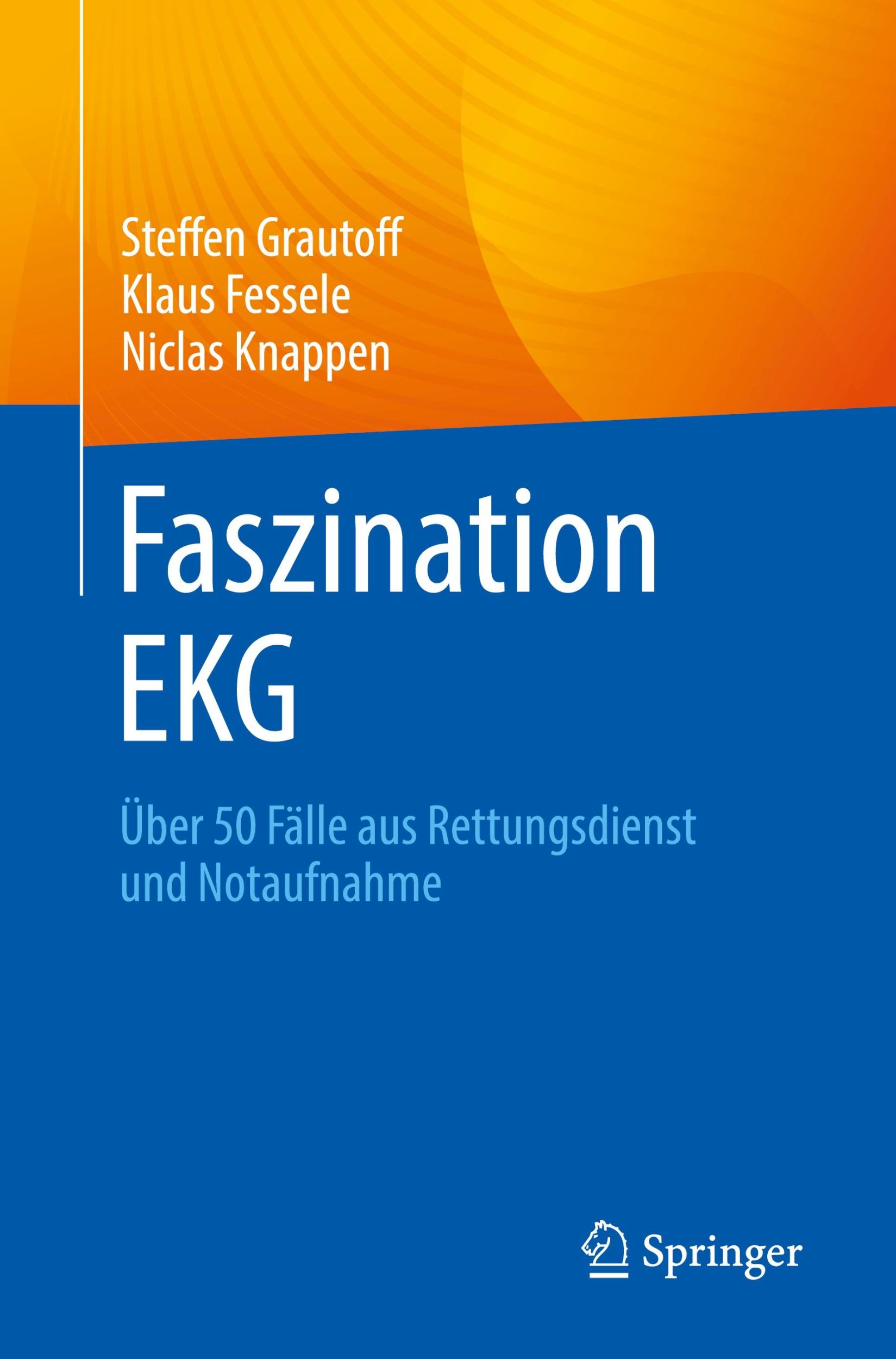 Steffen Grautoff
Klaus Fessele
Niclas Knappen

Faszination EKG

Über 50 Fälle aus Rettungsdienst und Notaufnahme

Springer